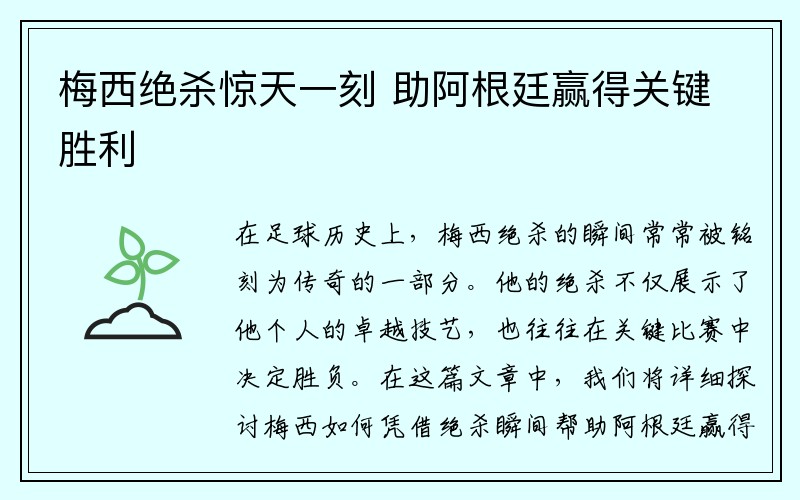 梅西绝杀惊天一刻 助阿根廷赢得关键胜利

在足球历史上，梅西绝杀的瞬间常常被铭刻为传奇的一部分。他的绝杀不仅展示了他个人的卓越技艺，也往往在关键比赛中决定胜负。在这篇文章中，我们将详细探讨梅西如何凭借绝杀瞬间帮助阿根廷赢得